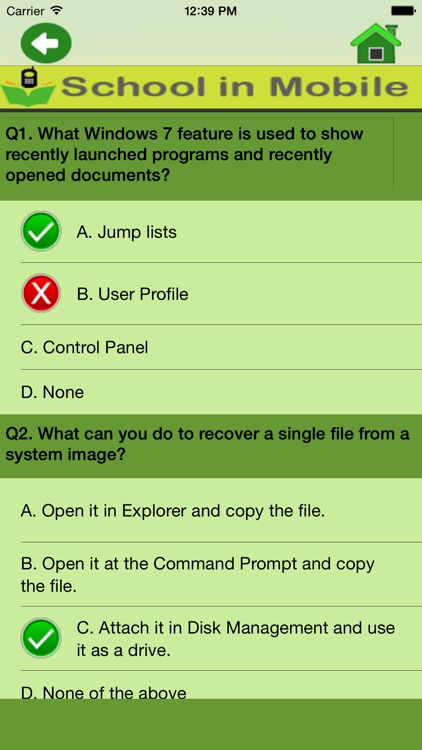 Carrier 12:39 PM

School in Mobile

Q1. What Windows 7 feature is used to show recently launched programs and recently opened documents?

A. Jump lists

B. User Profile

C. Control Panel

D. None

Q2. What can you do to recover a single file from a system image?

A. Open it in Explorer and copy the file.

B. Open it at the Command Prompt and copy the file.

C. Attach it in Disk Management and use it as a drive.

D. None of the above